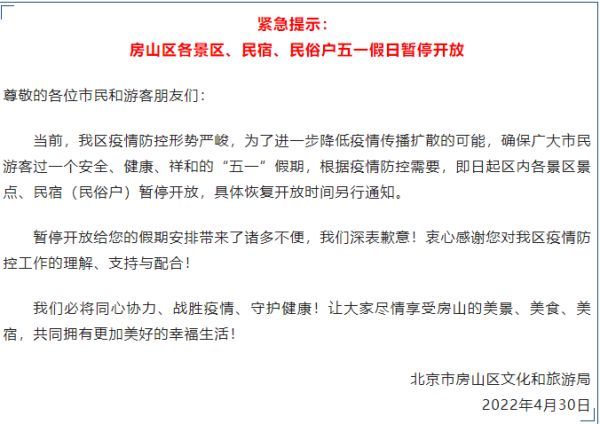 紧急提示：
房山区各景区、民宿、民俗户五一假日暂停开放

尊敬的各位市民和游客朋友们：

当前，我区疫情防控形势严峻，为了进一步降低疫情传播扩散的可能，确保广大市民游客过一个安全、健康、祥和的“五一”假期，根据疫情防控需要，即日起区内各景区景点、民宿（民俗户）暂停开放，具体恢复开放时间另行通知。

暂停开放给您的假期安排带来了诸多不便，我们深表歉意！衷心感谢您对我区疫情防控工作的理解、支持与配合！

我们必将同心协力、战胜疫情、守护健康！让大家尽情享受房山的美景、美食、美宿，共同拥有更加美好的幸福生活！

北京市房山区文化和旅游局
2022年4月30日